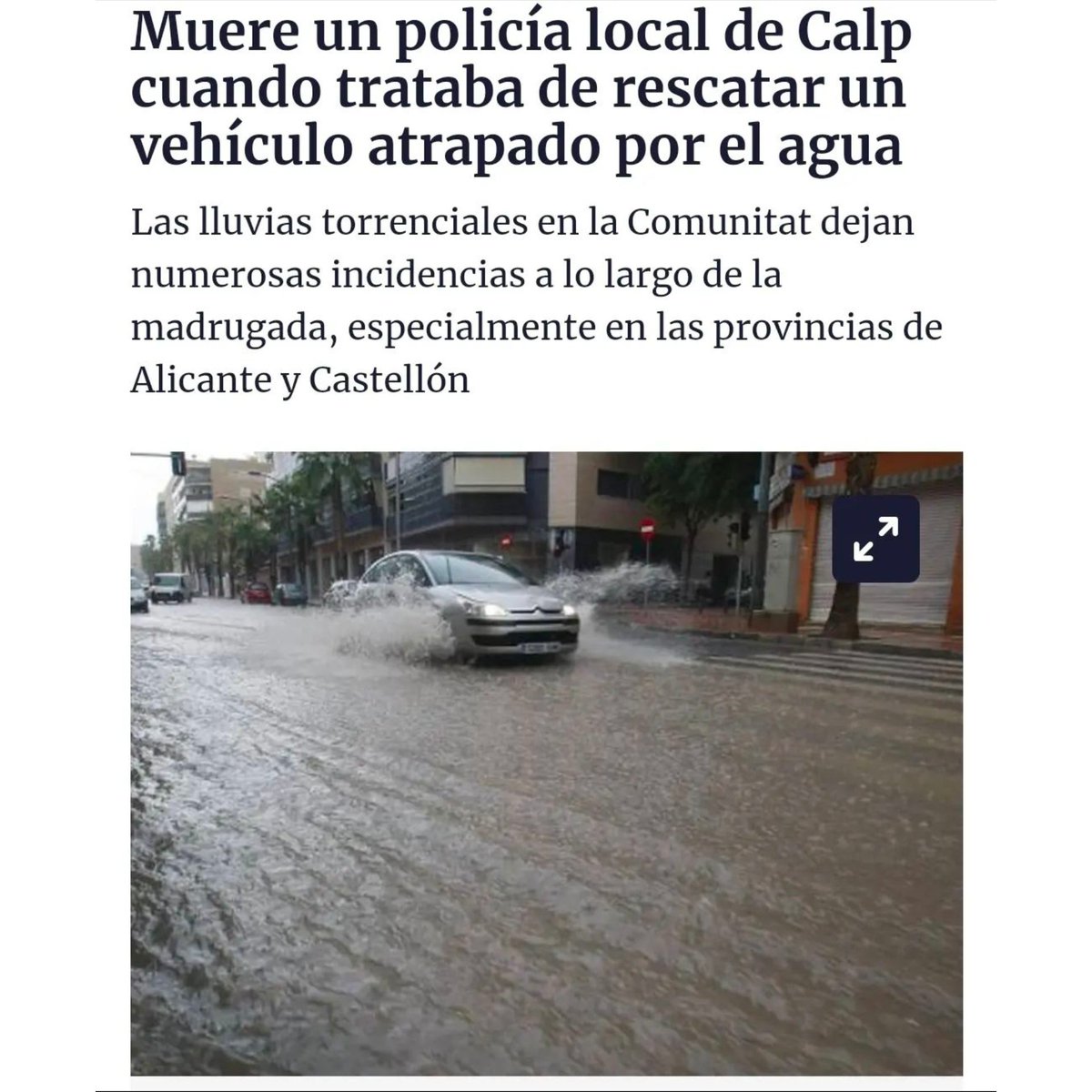 Muere un policía local de Calp cuando trataba de rescatar un vehículo atrapado por el agua

Las lluvias torrenciales en la Comunitat dejan numerosas incidencias a lo largo de la madrugada, especialmente en las provincias de Alicante y Castellón